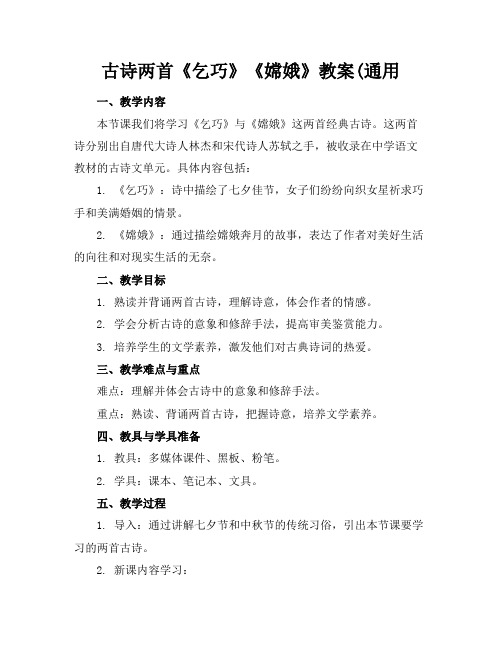 古诗两首《乞巧》《嫦娥》教案(通用

一、教学内容

本节课我们将学习《乞巧》与《嫦娥》这两首经典古诗。这两首诗分别出自唐代大诗人林杰和宋代诗人苏轼之手，被收录在中学语文教材的古诗文单元。具体内容包括：

1. 《乞巧》：诗中描绘了七夕佳节，女子们纷纷向织女星祈求巧手和美满婚姻的情景。

2. 《嫦娥》：通过描绘嫦娥奔月的故事，表达了作者对美好生活的向往和对现实生活的无奈。

二、教学目标

1. 熟读并背诵两首古诗，理解诗意，体会作者的情感。

2. 学会分析古诗的意象和修辞手法，提高审美鉴赏能力。

3. 培养学生的文学素养，激发他们对古典诗词的热爱。

三、教学难点与重点

难点：理解并体会古诗中的意象和修辞手法。

重点：熟读、背诵两首古诗，把握诗意，培养文学素养。

四、教具与学具准备

1. 教具：多媒体课件、黑板、粉笔。

2. 学具：课本、笔记本、文具。

五、教学过程

1. 导入：通过讲解七夕节和中秋节的传统习俗，引出本节课要学习的两首古诗。

2. 新课内容学习：